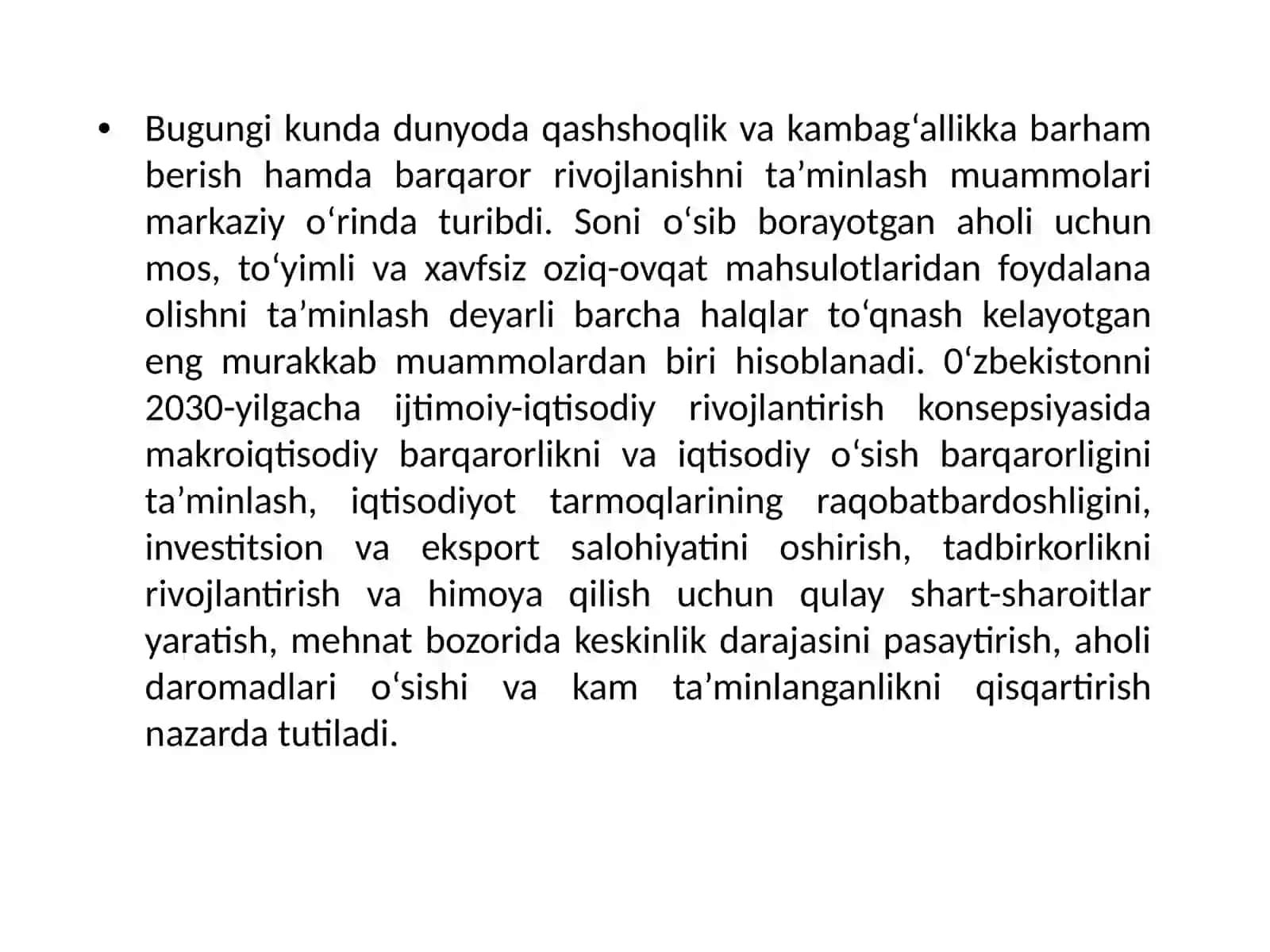 • Bugungi kunda dunyoda qashshoqlik va kambag‘allikka barham berish hamda barqaror rivojlanishni ta’minlash muammolari markaziy o‘rinda turibdi. Soni o‘sib borayotgan aholi uchun mos, to‘yimli va xavfsiz oziq-ovqat mahsulotlaridan foydalana olishni ta’minlash deyarli barcha halqlar to‘qnash kelayotgan eng murakkab muammolardan biri hisoblanadi. 0‘zbekistonni 2030-yilgacha ijtimoiy-iqtisodiy rivojlantirish konsepsiyasida makroiqtisodiy barqarorlikni va iqtisodiy o‘sish barqarorligini ta’minlash, iqtisodiyot tarmoqlarining raqobatbardoshligini, investitsion va eksport salohiyatini oshirish, tadbirkorlikni rivojlantirish va himoya qilish uchun qulay shart-sharoitlar yaratish, mehnat bozorida keskinlik darajasini pasaytirish, aholi daromadlari o‘sishi va kam ta’minlanganlikni qisqartirish nazarda tutiladi.